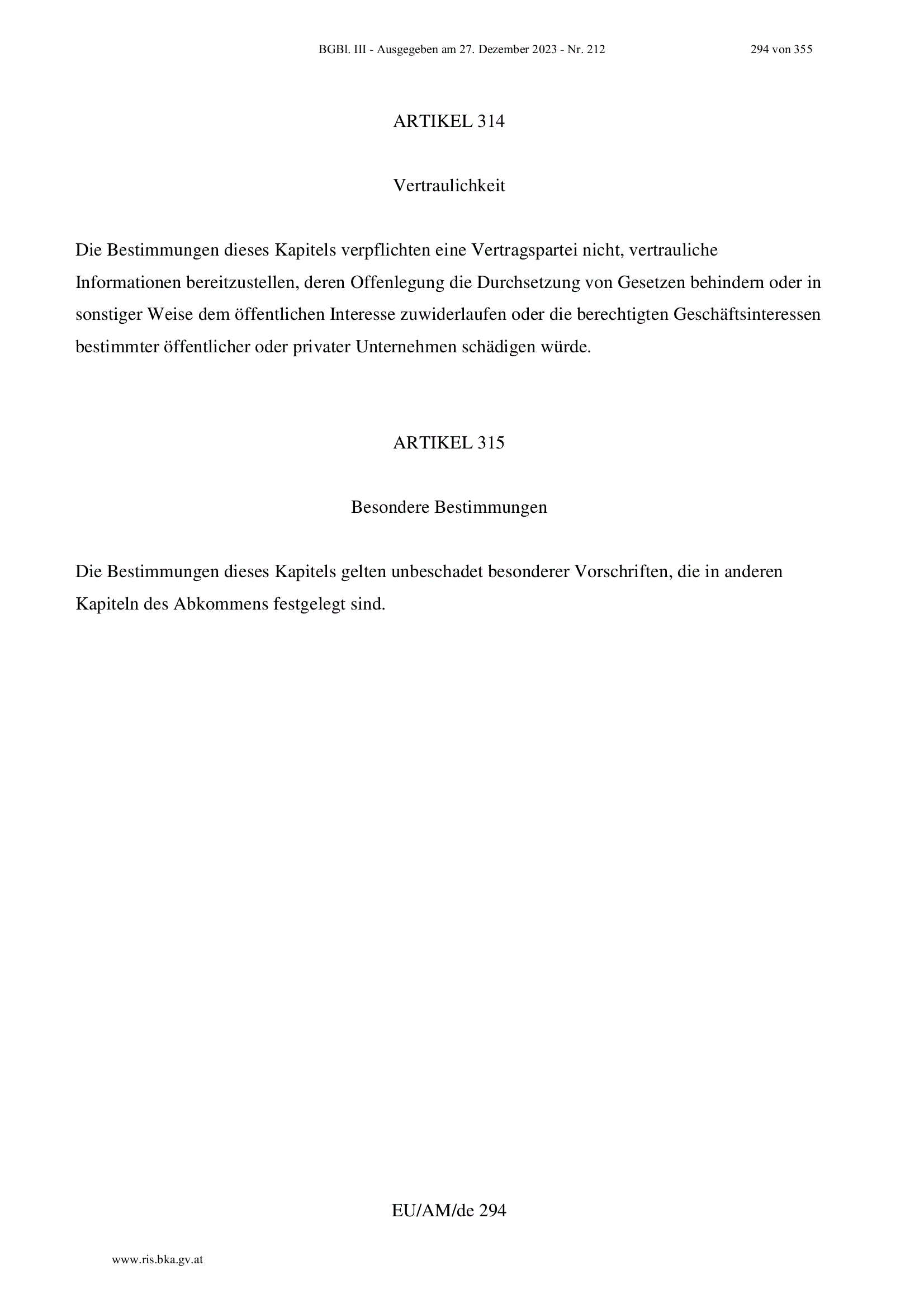 BGBl. III - Ausgegeben am 27. Dezember 2023 - Nr. 212

294 von 355

ARTIKEL 314

Vertraulichkeit

Die Bestimmungen dieses Kapitels verpflichten eine Vertragspartei nicht, vertrauliche Informationen bereitzustellen, deren Offenlegung die Durchsetzung von Gesetzen behindern oder in sonstiger Weise dem öffentlichen Interesse zuwiderlaufen oder die berechtigten Geschäftsinteressen bestimmter öffentlicher oder privater Unternehmen schädigen würde.

ARTIKEL 315

Besondere Bestimmungen

Die Bestimmungen dieses Kapitels gelten unbeschadet besonderer Vorschriften, die in anderen Kapiteln des Abkommens festgelegt sind.

EU/AM/de 294

www.ris.bka.gv.at